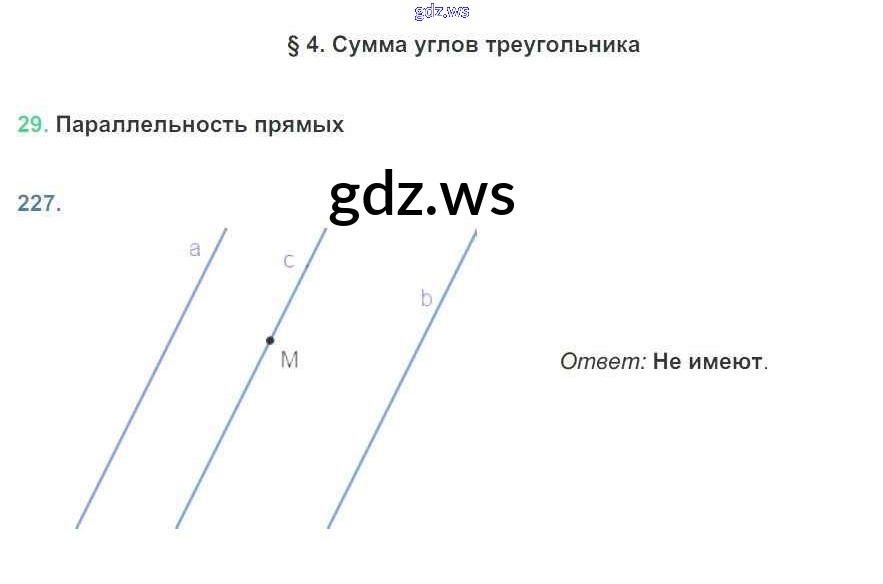 § 4. Сумма углов треугольника

29. Параллельность прямых

227.

a

c

b

M

Ответ: Не имеют.

gdz.ws